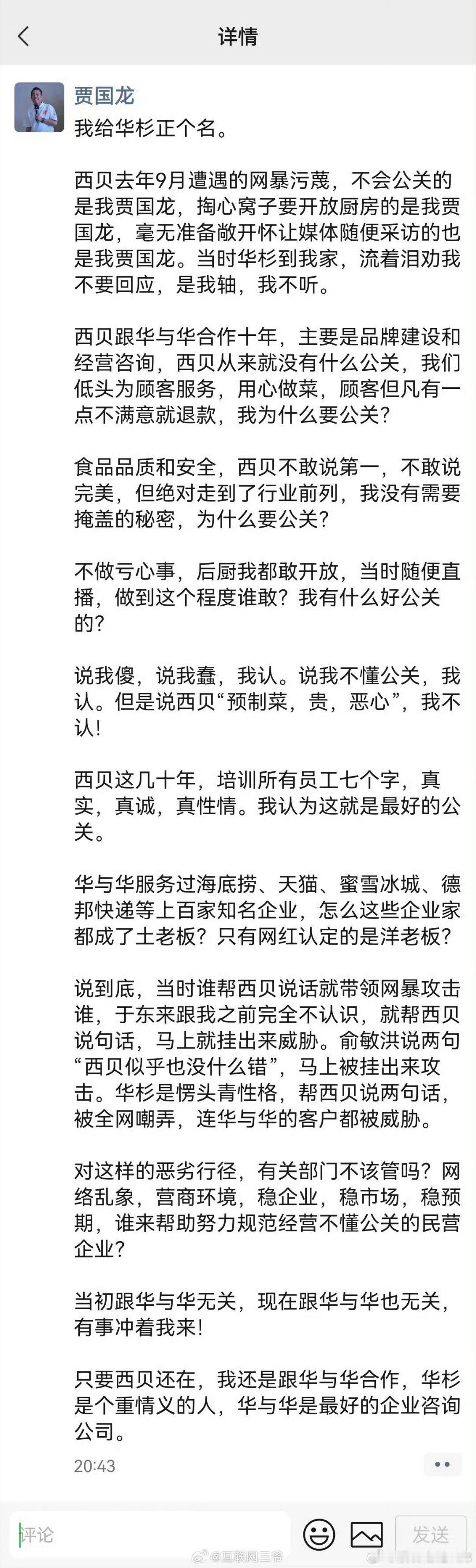 详情

贾国龙
我给华杉正个名。

西贝去年9月遭遇的网暴污蔑，不会公关的是我贾国龙，掏心窝子要开放厨房的是我贾国龙，毫无准备敞开怀让媒体随便采访的也是我贾国龙。当时华杉到我家，流着泪劝我不要回应，是我轴，我不听。

西贝跟华与华合作十年，主要是品牌建设和经营咨询，西贝从来就没有什么公关，我们低头为顾客服务，用心做菜，顾客但凡有一点不满意就退款，我为什么要公关？

食品品质和安全，西贝不敢说第一，不敢说完美，但绝对走到了行业前列，我没有需要掩盖的秘密，为什么要公关？

不做亏心事，后厨我都敢开放，当时随便直播，做到这个程度谁敢？我有什么好公关的？

说我傻，说我蠢，我认。说我不懂公关，我认。但是说西贝“预制菜，贵，恶心”，我不认！

西贝这几十年，培训所有员工七个字，真实，真诚，真性情。我认为这就是最好的公关。

华与华服务过海底捞、天猫、蜜雪冰城、德邦快递等上百家知名企业，怎么这些企业家都成了土老板？只有网红认定的是洋老板？

说到底，当时谁帮西贝说话就带领网暴攻击谁，于东来跟我之前完全不认识，就帮西贝说句话，马上就挂出来威胁。俞敏洪说两句“西贝似乎也没什么错”，马上被挂出来攻击。华杉是愣头青性格，帮西贝说两句话，被全网嘲弄，连华与华的客户都被威胁。

对这样的恶劣行径，有关部门不该管吗？网络乱象，营商环境，稳企业，稳市场，稳预期，谁来帮助努力规范经营不懂公关的民营企业？

当初跟华与华无关，现在跟华与华也无关，有事冲着我来！

只要西贝还在，我还是跟华与华合作，华杉是个重情义的人，华与华是最好的企业咨询公司。

20:43

评论
发送
@互联网三爷